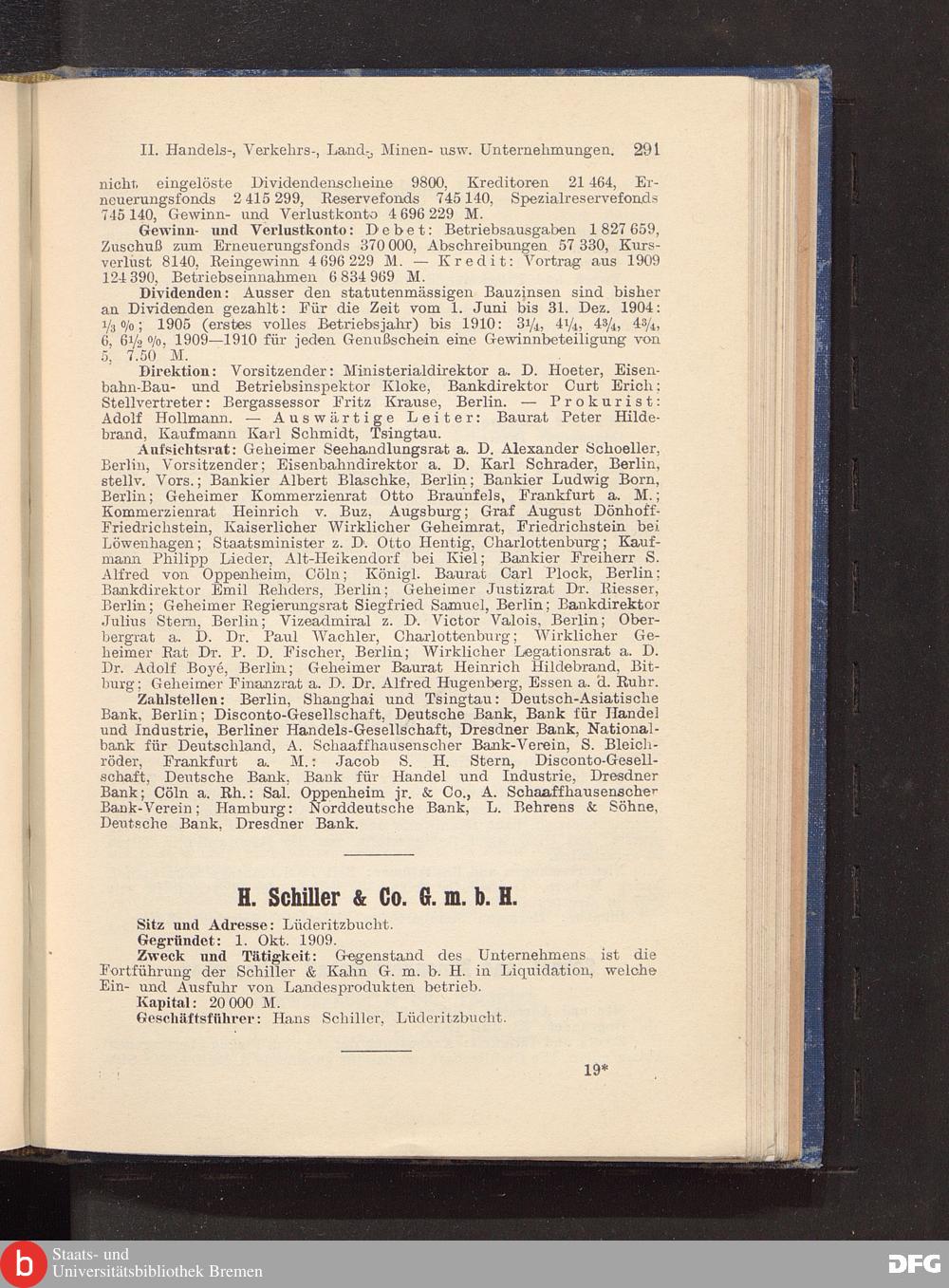 II. Handels-, Verkehrs-, Land-, Minen- usw. Unternehmungen. 291

nicht eingelöste Dividendenscheine 9800, Kreditoren 21 464, Erneuerungsfonds 2 415 299, Reservefonds 745 140, Spezialreservefonds 745 140, Gewinn- und Verlustkonto 4 696 229 M.

Gewinn- und Verlustkonto: Debet: Betriebsausgaben 1 827 659, Zuschuß zum Erneuerungsfonds 370 000, Abschreibungen 57 330, Kursverlust 8140, Reingewinn 4 696 229 M. — Kredit: Vortrag aus 1909 124 390, Betriebseinnahmen 6 834 969 M.

Dividenden: Ausser den statutenmässigen Bauzinsen sind bisher an Dividenden gezahlt: Für die Zeit vom 1. Juni bis 31. Dez. 1904: $\frac{1}{3}$ %; 1905 (erstes volles Betriebsjahr) bis 1910: $3\frac{1}{4}$, $4\frac{1}{4}$, $4\frac{3}{4}$, $4\frac{3}{4}$, 6, $6\frac{1}{2}$ %, 1909—1910 für jeden Genußschein eine Gewinnbeteiligung von 5, 7.50 M.

Direktion: Vorsitzender: Ministerialdirektor a. D. Hoeter, Eisenbahn-Bau- und Betriebsinspektor Kloke, Bankdirektor Curt Erich; Stellvertreter: Bergassessor Fritz Krause, Berlin. — Prokurist: Adolf Hollmann. — Auswärtige Leiter: Baurat Peter Hildebrand, Kaufmann Karl Schmidt, Tsingtau.

Aufsichtsrat: Geheimer Seehandlungsrat a. D. Alexander Schoeller, Berlin, Vorsitzender; Eisenbahndirektor a. D. Karl Schrader, Berlin, stellv. Vors.; Bankier Albert Blaschke, Berlin; Bankier Ludwig Born, Berlin; Geheimer Kommerzienrat Otto Braunfels, Frankfurt a. M.; Kommerzienrat Heinrich v. Buz, Augsburg; Graf August Dönhoff-Friedrichstein, Kaiserlicher Wirklicher Geheimrat, Friedrichstein bei Löwenhagen; Staatsminister z. D. Otto Hentig, Charlottenburg; Kaufmann Philipp Lieder, Alt-Heikendorf bei Kiel; Bankier Freiherr S. Alfred von Oppenheim, Cöln; Königl. Baurat Carl Plock, Berlin; Bankdirektor Emil Rehders, Berlin; Geheimer Justizrat Dr. Riesser, Berlin; Geheimer Regierungsrat Siegfried Samuel, Berlin; Bankdirektor Julius Stern, Berlin; Vizeadmiral z. D. Victor Valois, Berlin; Oberbergrat a. D. Dr. Paul Wachler, Charlottenburg; Wirklicher Geheimer Rat Dr. P. D. Fischer, Berlin; Wirklicher Legationsrat a. D. Dr. Adolf Boyé, Berlin; Geheimer Baurat Heinrich Hildebrand, Bitburg; Geheimer Finanzrat a. D. Dr. Alfred Hugenberg, Essen a. d. Ruhr.

Zahlstellen: Berlin, Shanghai und Tsingtau: Deutsch-Asiatische Bank, Berlin; Disconto-Gesellschaft, Deutsche Bank, Bank für Handel und Industrie, Berliner Handels-Gesellschaft, Dresdner Bank, Nationalbank für Deutschland, A. Schaaffhausenscher Bank-Verein, S. Bleichröder, Frankfurt a. M.: Jacob S. H. Stern, Disconto-Gesellschaft, Deutsche Bank, Bank für Handel und Industrie, Dresdner Bank; Cöln a. Rh.: Sal. Oppenheim jr. & Co., A. Schaaffhausenscher Bank-Verein; Hamburg: Norddeutsche Bank, L. Behrens & Söhne, Deutsche Bank, Dresdner Bank.

H. Schiller & Co. G. m. b. H.

Sitz und Adresse: Lüderitzbucht.
Gegründet: 1. Okt. 1909.
Zweck und Tätigkeit: Gegenstand des Unternehmens ist die Fortführung der Schiller & Kahn G. m. b. H. in Liquidation, welche Ein- und Ausfuhr von Landesprodukten betrieb.
Kapital: 20 000 M.
Geschäftsführer: Hans Schiller, Lüderitzbucht.

19*

Staats- und Universitätsbibliothek Bremen

DFG